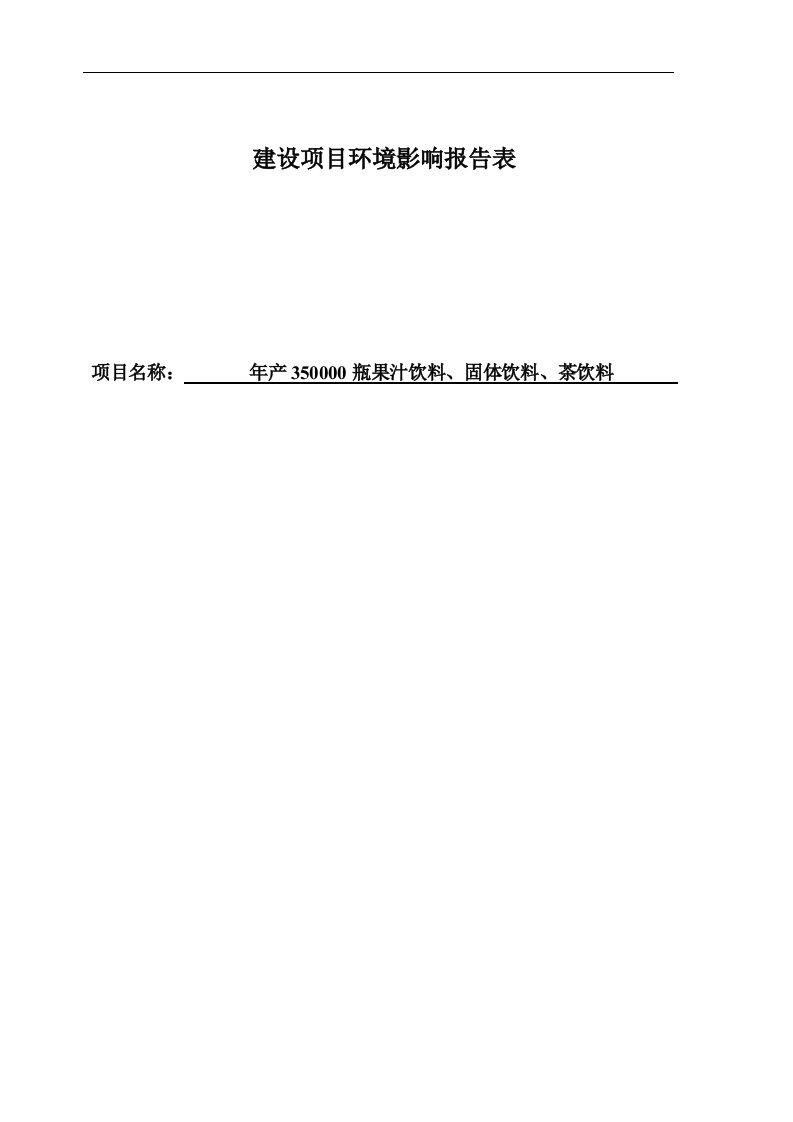 建设项目环境影响报告表

项目名称：年产 350000 瓶果汁饮料、固体饮料、茶饮料